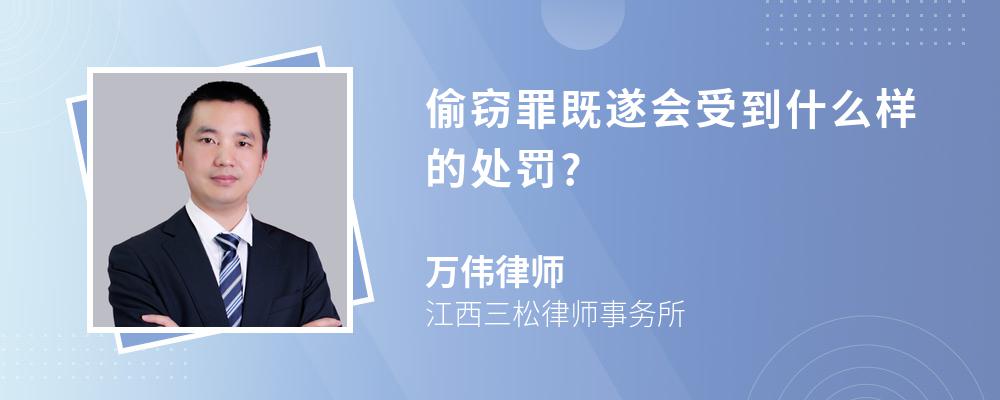 偷窃罪既遂会受到什么样的处罚?

万伟律师
江西三松律师事务所